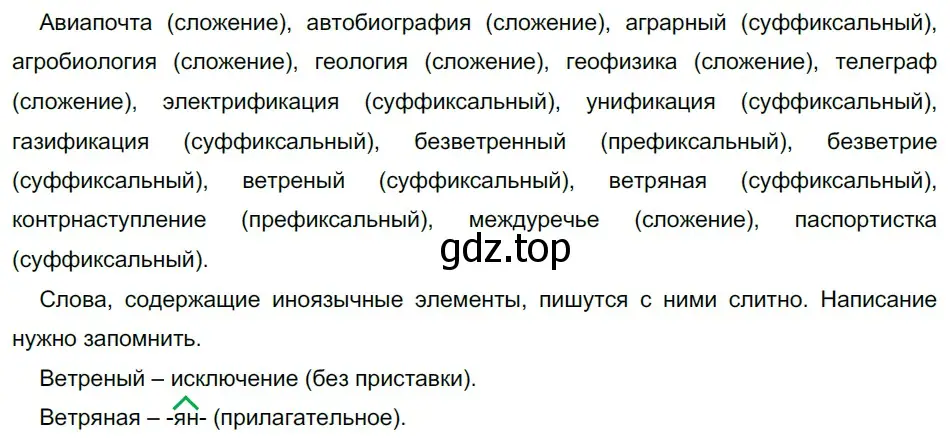 Авиапочта (сложение), автобиография (сложение), аграрный (суффиксальный), агробиология (сложение), геология (сложение), геофизика (сложение), телеграф (сложение), электрификация (суффиксальный), унификация (суффиксальный), газификация (суффиксальный), безветренный (префиксальный), безветрие (суффиксальный), ветреный (суффиксальный), ветряная (суффиксальный), контрнаступление (префиксальный), междуречье (сложение), паспортистка (суффиксальный).

gdz.top

Слова, содержащие иноязычные элементы, пишутся с ними слитно. Написание нужно запомнить.

Ветреный – исключение (без приставки).

Ветряная – -ян- (прилагательное).